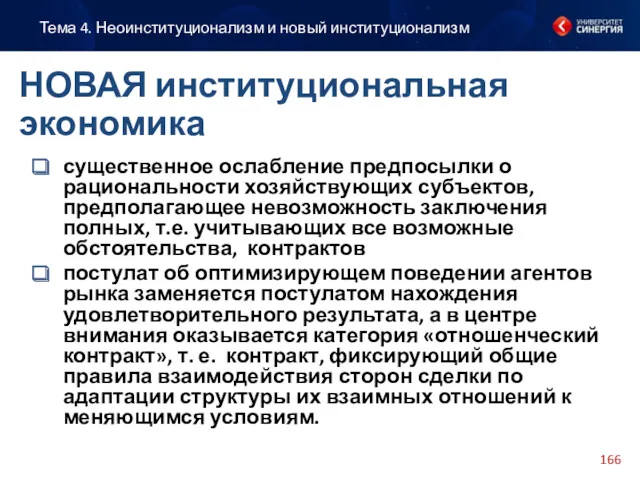 Тема 4. Неоинституционализм и новый институционализм

УНИВЕРСИТЕТ СИНЕРГИЯ

НОВАЯ институциональная экономика

существенное ослабление предпосылки о рациональности хозяйствующих субъектов, предполагающее невозможность заключения полных, т.е. учитывающих все возможные обстоятельства, контрактов

постулат об оптимизирующем поведении агентов рынка заменяется постулатом нахождения удовлетворительного результата, а в центре внимания оказывается категория «отношенческий контракт», т. е. контракт, фиксирующий общие правила взаимодействия сторон сделки по адаптации структуры их взаимных отношений к меняющимся условиям.

166